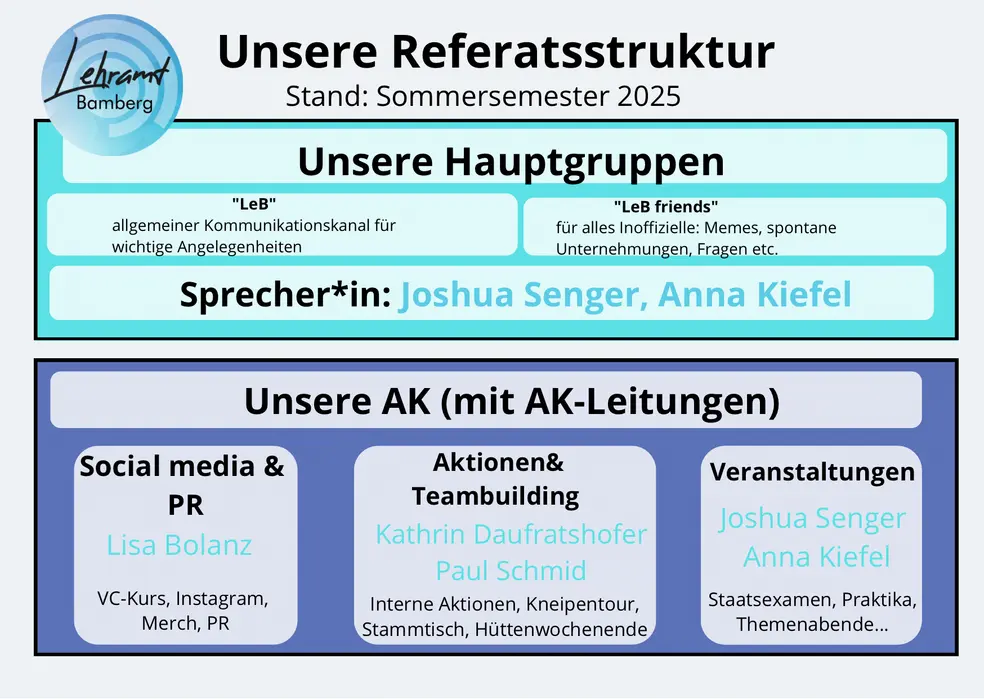 Lehramt
Bamberg

Unsere Referatsstruktur
Stand: Sommersemester 2025

Unsere Hauptgruppen

"LeB"
allgemeiner Kommunikationskanal für wichtige Angelegenheiten

"LeB friends"
für alles Inoffizielle: Memes, spontane Unternehmungen, Fragen etc.

Sprecher*in: Joshua Senger, Anna Kiefel

Unsere AK (mit AK-Leitungen)

Social media & PR
Lisa Bolanz
VC-Kurs, Instagram, Merch, PR

Aktionen& Teambuilding
Kathrin Daufratshofer
Paul Schmid
Interne Aktionen, Kneipentour, Stammtisch, Hüttenwochenende

Veranstaltungen
Joshua Senger
Anna Kiefel
Staatsexamen, Praktika, Themenabende...